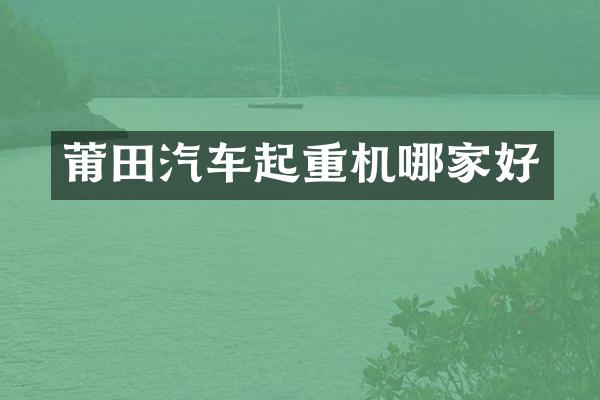 莆田汽车起重机哪家好